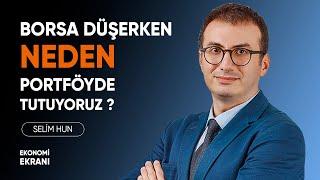 BORSA DÜŞERKEN
NEDEN
PORTFÖYDE
TUTUYORUZ ?

SELİM HUN

EKONOMİ
EKRANI